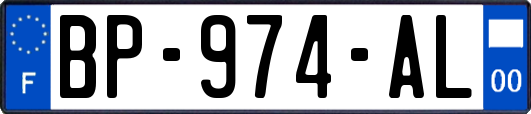 F

BP-974-AL

00